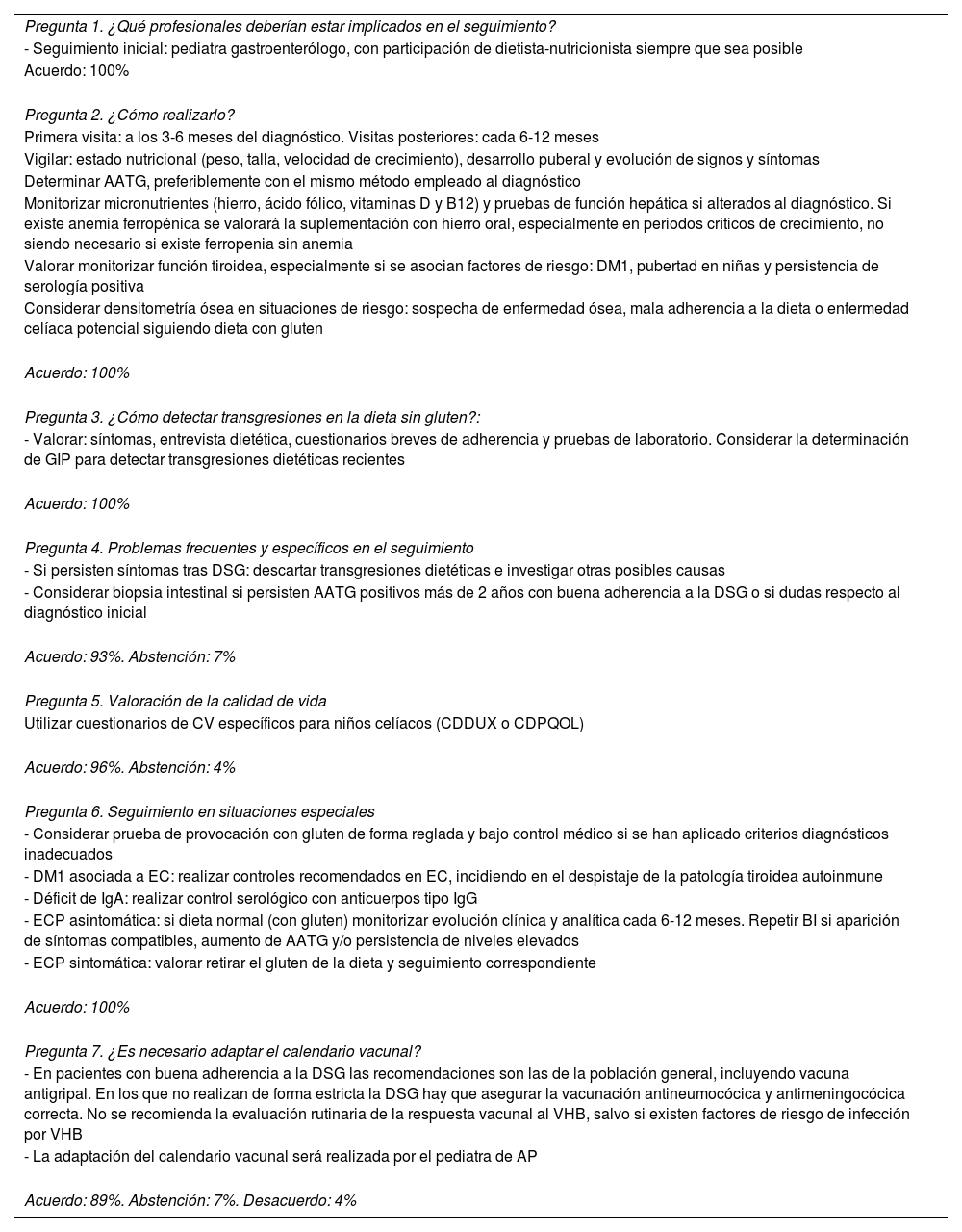 Pregunta 1. ¿Qué profesionales deberían estar implicados en el seguimiento?
- Seguimiento inicial: pediatra gastroenterólogo, con participación de dietista-nutricionista siempre que sea posible
Acuerdo: 100%

Pregunta 2. ¿Cómo realizarlo?
Primera visita: a los 3-6 meses del diagnóstico. Visitas posteriores: cada 6-12 meses
Vigilar: estado nutricional (peso, talla, velocidad de crecimiento), desarrollo puberal y evolución de signos y síntomas
Determinar AATG, preferiblemente con el mismo método empleado al diagnóstico
Monitorizar micronutrientes (hierro, ácido fólico, vitaminas D y B12) y pruebas de función hepática si alterados al diagnóstico. Si existe anemia ferropénica se valorará la suplementación con hierro oral, especialmente en periodos críticos de crecimiento, no siendo necesario si existe ferropenia sin anemia
Valorar monitorizar función tiroidea, especialmente si se asocian factores de riesgo: DM1, pubertad en niñas y persistencia de serología positiva
Considerar densitometría ósea en situaciones de riesgo: sospecha de enfermedad ósea, mala adherencia a la dieta o enfermedad celíaca potencial siguiendo dieta con gluten

Acuerdo: 100%

Pregunta 3. ¿Cómo detectar transgresiones en la dieta sin gluten?:
- Valorar: síntomas, entrevista dietética, cuestionarios breves de adherencia y pruebas de laboratorio. Considerar la determinación de GIP para detectar transgresiones dietéticas recientes

Acuerdo: 100%

Pregunta 4. Problemas frecuentes y específicos en el seguimiento
- Si persisten síntomas tras DSG: descartar transgresiones dietéticas e investigar otras posibles causas
- Considerar biopsia intestinal si persisten AATG positivos más de 2 años con buena adherencia a la DSG o si dudas respecto al diagnóstico inicial

Acuerdo: 93%. Abstención: 7%

Pregunta 5. Valoración de la calidad de vida
Utilizar cuestionarios de CV específicos para niños celíacos (CDDUX o CDPQOL)

Acuerdo: 96%. Abstención: 4%

Pregunta 6. Seguimiento en situaciones especiales
- Considerar prueba de provocación con gluten de forma reglada y bajo control médico si se han aplicado criterios diagnósticos inadecuados
- DM1 asociada a EC: realizar controles recomendados en EC, incidiendo en el despistaje de la patología tiroidea autoinmune
- Déficit de IgA: realizar control serológico con anticuerpos tipo IgG
- ECP asintomática: si dieta normal (con gluten) monitorizar evolución clínica y analítica cada 6-12 meses. Repetir BI si aparición de síntomas compatibles, aumento de AATG y/o persistencia de niveles elevados
- ECP sintomática: valorar retirar el gluten de la dieta y seguimiento correspondiente

Acuerdo: 100%

Pregunta 7. ¿Es necesario adaptar el calendario vacunal?
- En pacientes con buena adherencia a la DSG las recomendaciones son las de la población general, incluyendo vacuna antigripal. En los que no realizan de forma estricta la DSG hay que asegurar la vacunación antineumocócica y antimeningocócica correcta. No se recomienda la evaluación rutinaria de la respuesta vacunal al VHB, salvo si existen factores de riesgo de infección por VHB
- La adaptación del calendario vacunal será realizada por el pediatra de AP

Acuerdo: 89%. Abstención: 7%. Desacuerdo: 4%